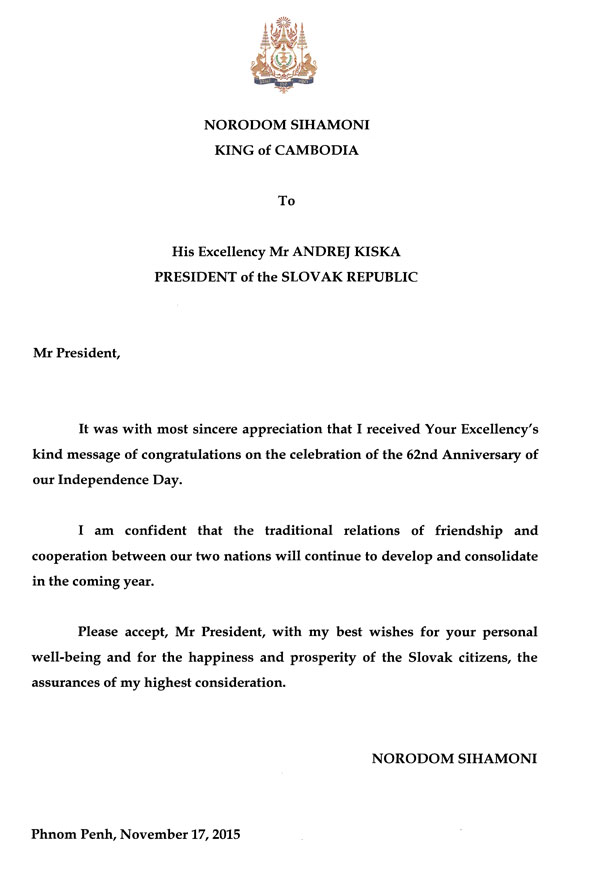 NORODOM SIHAMONI
KING of CAMBODIA

To

His Excellency Mr ANDREJ KISKA
PRESIDENT of the SLOVAK REPUBLIC

Mr President,

It was with most sincere appreciation that I received Your Excellency's kind message of congratulations on the celebration of the 62nd Anniversary of our Independence Day.

I am confident that the traditional relations of friendship and cooperation between our two nations will continue to develop and consolidate in the coming year.

Please accept, Mr President, with my best wishes for your personal well-being and for the happiness and prosperity of the Slovak citizens, the assurances of my highest consideration.

NORODOM SIHAMONI

Phnom Penh, November 17, 2015